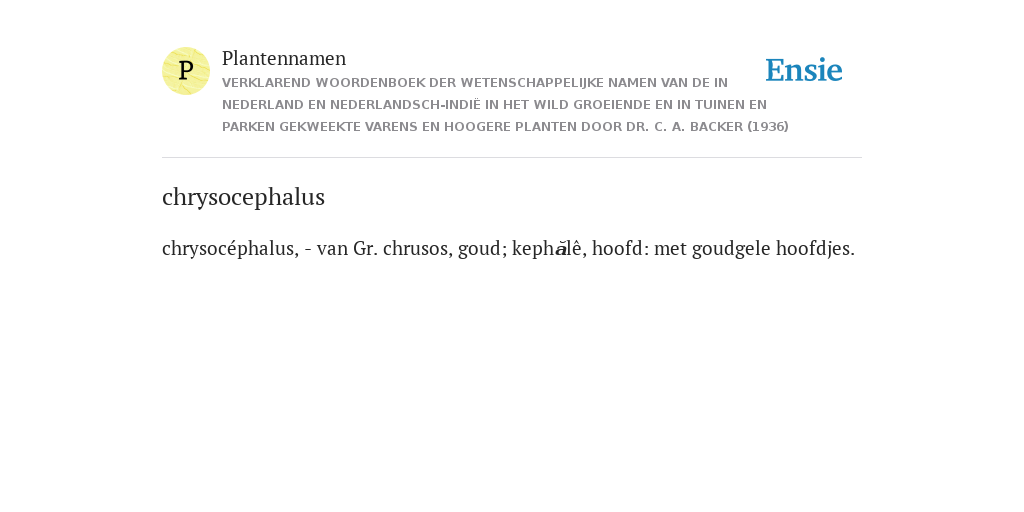 P

Plantennamen

VERKLAREND WOORDENBOEK DER WETENSCHAPPELIJKE NAMEN VAN DE IN NEDERLAND EN NEDERLANDSCH-INDIË IN HET WILD GROEIENDE EN IN TUINEN EN PARKEN GEKWEEKTE VARENS EN HOOGERE PLANTEN DOOR DR. C. A. BACKER (1936)

Ensie

chrysocephalus

chrysocéphalus, - van Gr. chrusos, goud; kephălê, hoofd: met goudgele hoofdjes.